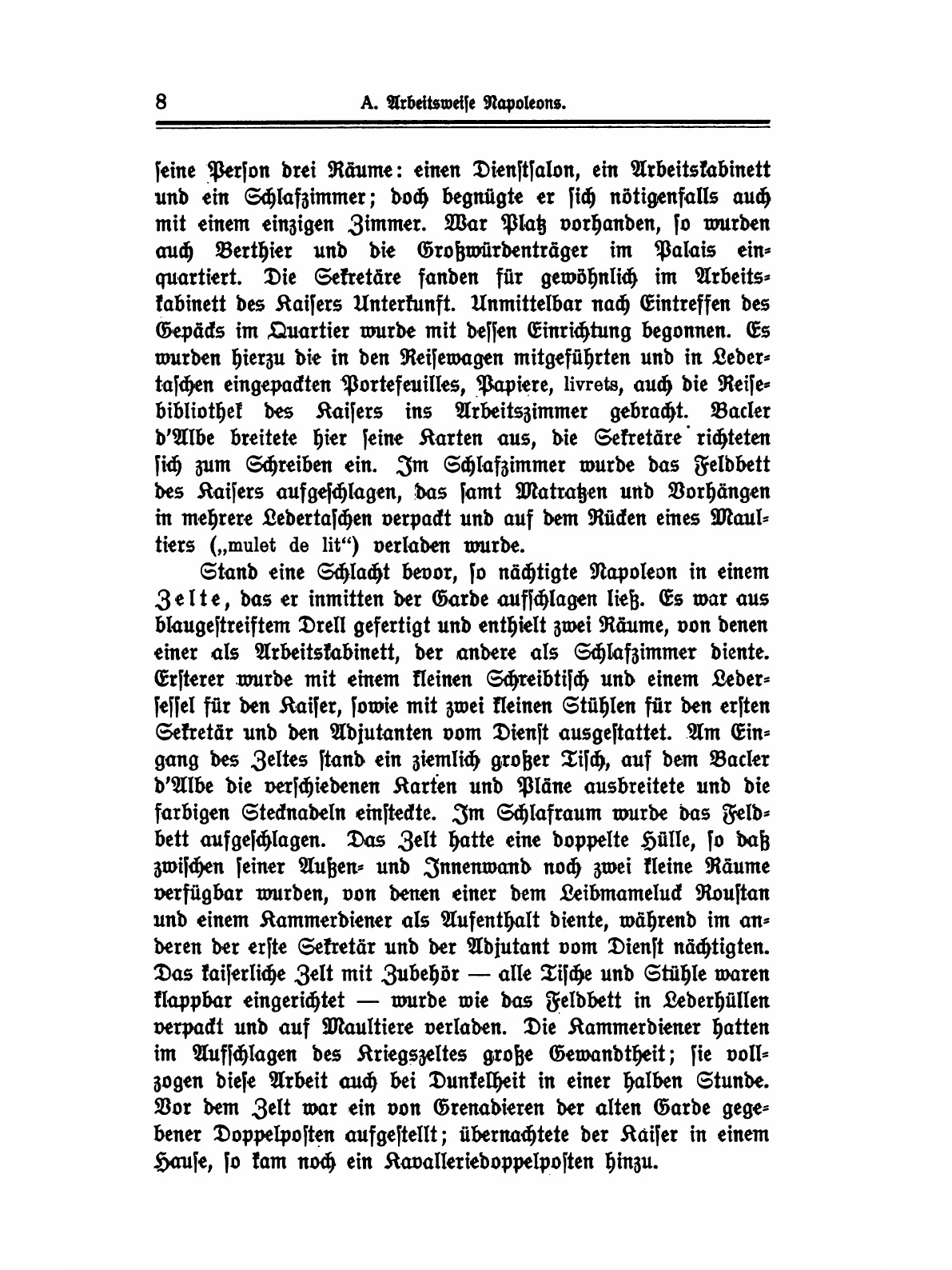 8 A. Arbeitsweise Napoleons.

seine Person drei Räume: einen Dienstsalon, ein Arbeitskabinett und ein Schlafzimmer; doch begnügte er sich nötigenfalls auch mit einem einzigen Zimmer. War Platz vorhanden, so wurden auch Berthier und die Großwürdenträger im Palais einquartiert. Die Sekretäre fanden für gewöhnlich im Arbeitskabinett des Kaisers Unterkunft. Unmittelbar nach Eintreffen des Gepäcks im Quartier wurde mit dessen Einrichtung begonnen. Es wurden hierzu die in den Reisewagen mitgeführten und in Ledertaschen eingepackten Portefeuilles, Papiere, livrets, auch die Reisebibliothek des Kaisers ins Arbeitszimmer gebracht. Bacler d'Albe breitete hier seine Karten aus, die Sekretäre richteten sich zum Schreiben ein. Im Schlafzimmer wurde das Feldbett des Kaisers aufgeschlagen, das samt Matratzen und Vorhängen in mehrere Ledertaschen verpackt und auf dem Rücken eines Maultiers („mulet de lit“) verladen wurde.

Stand eine Schlacht bevor, so nächtigte Napoleon in einem Zelte, das er inmitten der Garde aufschlagen ließ. Es war aus blaugestreiftem Drell gefertigt und enthielt zwei Räume, von denen einer als Arbeitskabinett, der andere als Schlafzimmer diente. Ersterer wurde mit einem kleinen Schreibtisch und einem Ledersessel für den Kaiser, sowie mit zwei kleinen Stühlen für den ersten Sekretär und den Adjutanten vom Dienst ausgestattet. Am Eingang des Zeltes stand ein ziemlich großer Tisch, auf dem Bacler d'Albe die verschiedenen Karten und Pläne ausbreitete und die farbigen Stecknadeln einsteckte. Im Schlafraum wurde das Feldbett aufgeschlagen. Das Zelt hatte eine doppelte Hülle, so daß zwischen seiner Außen- und Innenwand noch zwei kleine Räume verfügbar wurden, von denen einer dem Leibmameluck Roustan und einem Kammerdiener als Aufenthalt diente, während im anderen der erste Sekretär und der Adjutant vom Dienst nächtigten. Das kaiserliche Zelt mit Zubehör — alle Tische und Stühle waren klappbar eingerichtet — wurde wie das Feldbett in Lederhüllen verpackt und auf Maultiere verladen. Die Kammerdiener hatten im Aufschlagen des Kriegszeltes große Gewandtheit; sie vollzogen diese Arbeit auch bei Dunkelheit in einer halben Stunde. Vor dem Zelt war ein von Grenadieren der alten Garde gegebener Doppelposten aufgestellt; übernachtete der Kaiser in einem Hause, so kam noch ein Kavalleriedoppelposten hinzu.